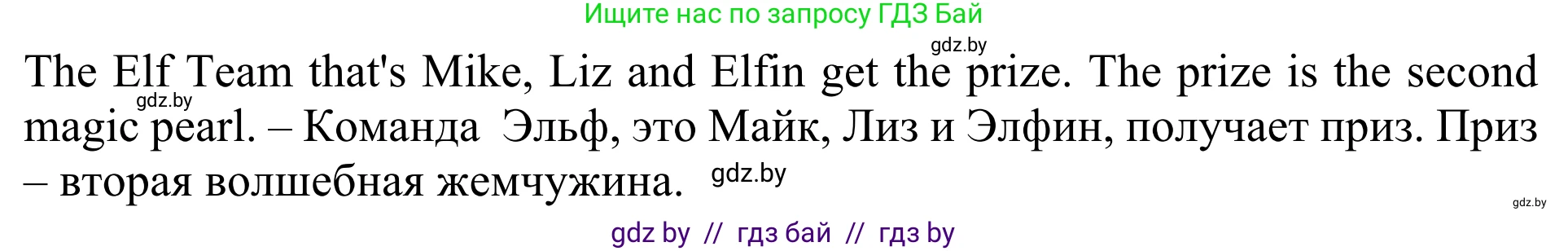 Ищите нас по запросу ГДЗ Бай

gdz.by

The Elf Team that's Mike, Liz and Elfin get the prize. The prize is the second magic pearl. – Команда Эльф, это Майк, Лиз и Элфин, получает приз. Приз – вторая волшебная жемчужина.

gdz.by

gdz.by

gdz.by

gdz by // гдз бай // гдз by